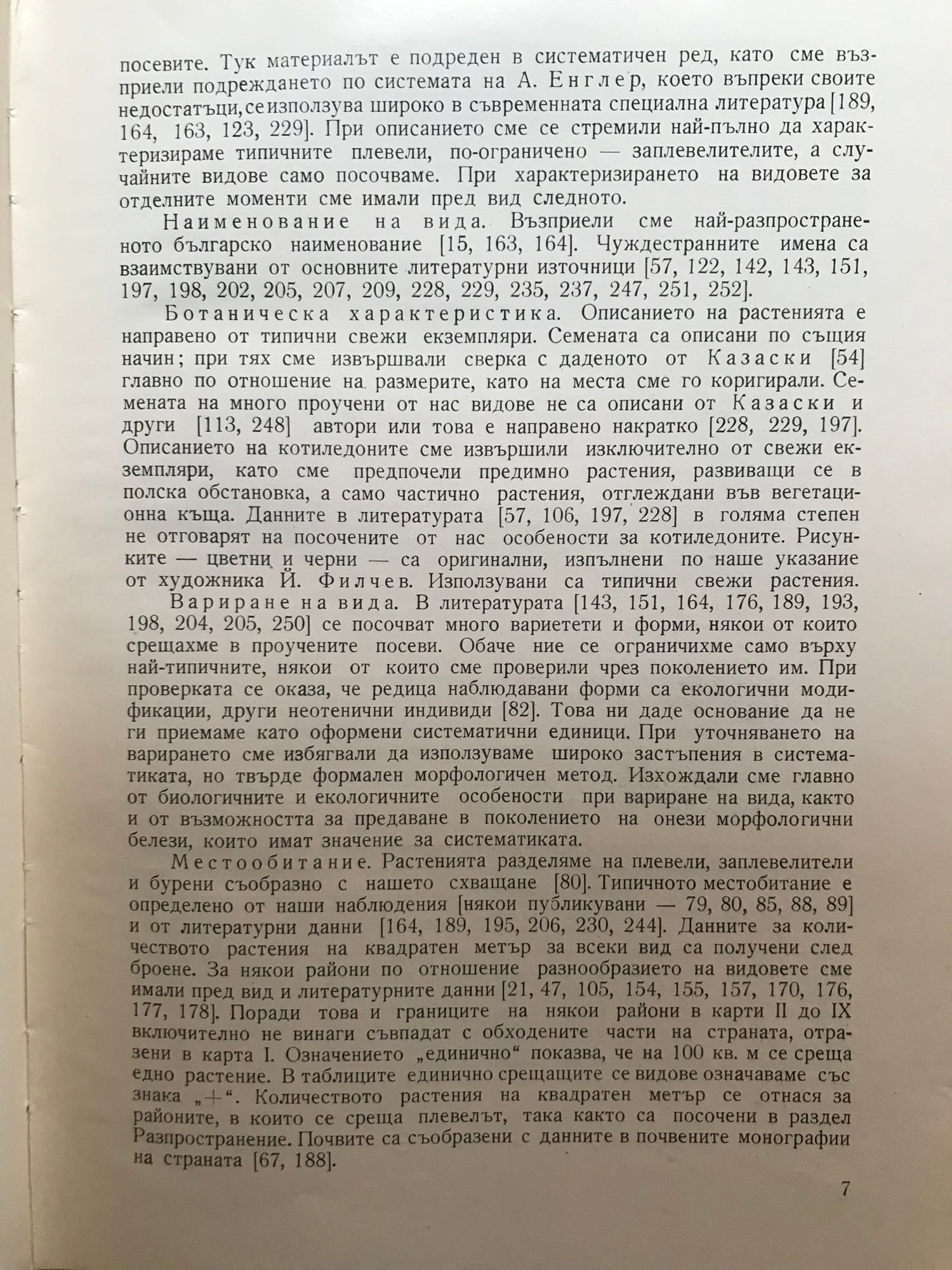 посевите. Тук материалът е подреден в систематичен ред, като сме възприели подреждането по системата на А. Енглер, което въпреки своите недостатъци, се използува широко в съвременната специална литература [189, 164, 163, 123, 229]. При описанието сме се стремили най-пълно да характеризираме типичните плевели, по-ограничено — заплевелителите, а случайните видове само посочваме. При характеризирането на видовете за отделните моменти сме имали пред вид следното.

Наименование на вида. Възприели сме най-разпространеното българско наименование [15, 163, 164]. Чуждестранните имена са взаимствувани от основните литературни източници [57, 122, 142, 143, 151, 197, 198, 202, 205, 207, 209, 228, 229, 235, 237, 247, 251, 252].

Ботаническа характеристика. Описанието на растенията е направено от типични свежи екземпляри. Семената са описани по същия начин; при тях сме извършвали сверка с даденото от Казаски [54] главно по отношение на размерите, като на места сме го коригирали. Семената на много проучени от нас видове не са описани от Казаски и други [113, 248] автори или това е направено накратко [228, 229, 197]. Описанието на котиледоните сме извършили изключително от свежи екземпляри, като сме предпочели предимно растения, развиващи се в полска обстановка, а само частично растения, отглеждани във вегетационна къща. Данните в литературата [57, 106, 197, 228] в голяма степен не отговарят на посочените от нас особености за котиледоните. Рисунките — цветни и черни — са оригинални, изпълнени по наше указание от художника Й. Филчев. Използувани са типични свежи растения.

Вариране на вида. В литературата [143, 151, 164, 176, 189, 193, 198, 204, 205, 250] се посочват много вариетети и форми, някои от които срещахме в проучените посеви. Обаче ние се ограничихме само върху най-типичните, някои от които сме проверили чрез поколението им. При проверката се оказа, че редица наблюдавани форми са екологични модификации, други неотенични индивиди [82]. Това ни даде основание да не ги приемаме като оформени систематични единици. При уточняването на варирането сме избягвали да използуваме широко застъпения в систематиката, но твърде формален морфологичен метод. Изхождали сме главно от биологичните и екологичните особености при вариране на вида, както и от възможността за предаване в поколението на онези морфологични белези, които имат значение за систематиката.

Местообитание. Растенията разделяме на плевели, заплевелители и бурени съобразно с нашето схващане [80]. Типичното местобитание е определено от наши наблюдения [някои публикувани — 79, 80, 85, 88, 89] и от литературни данни [164, 189, 195, 206, 230, 244]. Данните за количеството растения на квадратен метър за всеки вид са получени след броене. За някои райони по отношение разнообразието на видовете сме имали пред вид и литературните данни [21, 47, 105, 154, 155, 157, 170, 176, 177, 178]. Поради това и границите на някои райони в карти II до IX включително не винаги съвпадат с обходените части на страната, отразени в карта I. Означението „единично“ показва, че на 100 кв. м се среща едно растение. В таблиците единично срещащите се видове означаваме със знака „+“. Количеството растения на квадратен метър се отнася за районите, в които се среща плевелът, така както са посочени в раздел Разпространение. Почвите са съобразени с данните в почвените монографии на страната [67, 188].

7